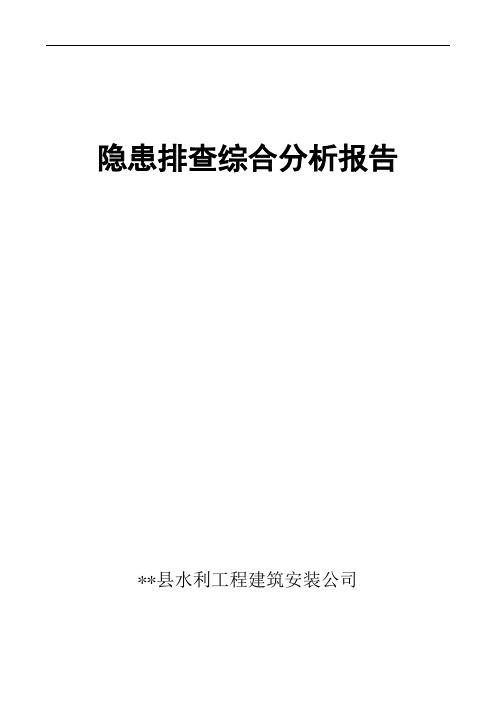 隐患排查综合分析报告

**县水利工程建筑安装公司